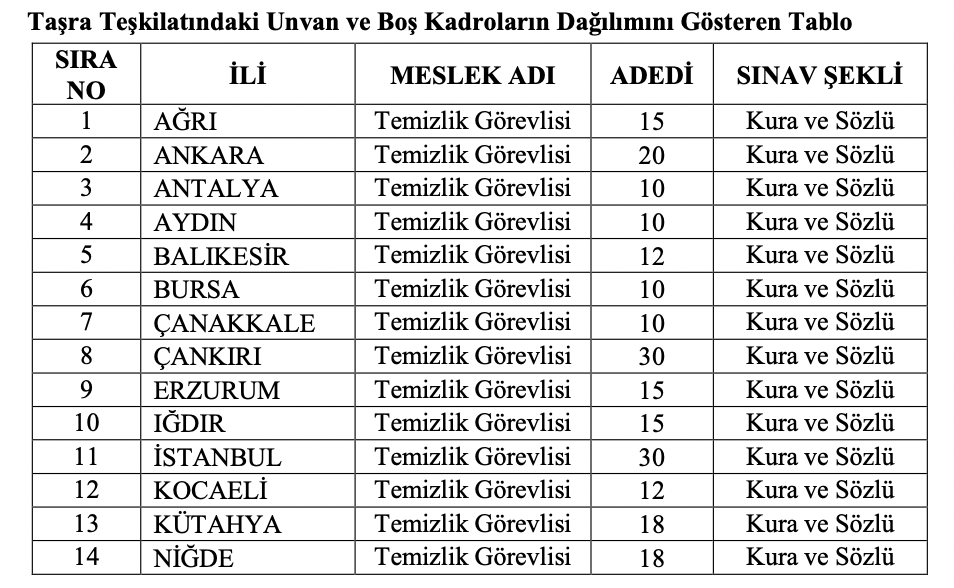 Taşra Teşkilatındaki Unvan ve Boş Kadroların Dağılımını Gösteren Tablo

| SIRA NO | İLİ | MESLEK ADI | ADEDİ | SINAV ŞEKLİ |
|---|---|---|---|---|
| 1 | AĞRI | Temizlik Görevlisi | 15 | Kura ve Sözlü |
| 2 | ANKARA | Temizlik Görevlisi | 20 | Kura ve Sözlü |
| 3 | ANTALYA | Temizlik Görevlisi | 10 | Kura ve Sözlü |
| 4 | AYDIN | Temizlik Görevlisi | 10 | Kura ve Sözlü |
| 5 | BALIKESİR | Temizlik Görevlisi | 12 | Kura ve Sözlü |
| 6 | BURSA | Temizlik Görevlisi | 10 | Kura ve Sözlü |
| 7 | ÇANAKKALE | Temizlik Görevlisi | 10 | Kura ve Sözlü |
| 8 | ÇANKIRI | Temizlik Görevlisi | 30 | Kura ve Sözlü |
| 9 | ERZURUM | Temizlik Görevlisi | 15 | Kura ve Sözlü |
| 10 | IĞDIR | Temizlik Görevlisi | 15 | Kura ve Sözlü |
| 11 | İSTANBUL | Temizlik Görevlisi | 30 | Kura ve Sözlü |
| 12 | KOCAELİ | Temizlik Görevlisi | 12 | Kura ve Sözlü |
| 13 | KÜTAHYA | Temizlik Görevlisi | 18 | Kura ve Sözlü |
| 14 | NİĞDE | Temizlik Görevlisi | 18 | Kura ve Sözlü |